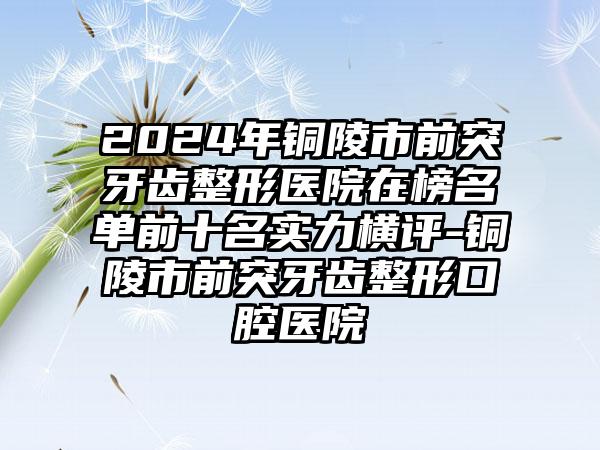 2024年铜陵市前突牙齿整形医院在榜名单前十名实力横评-铜陵市前突牙齿整形口腔医院